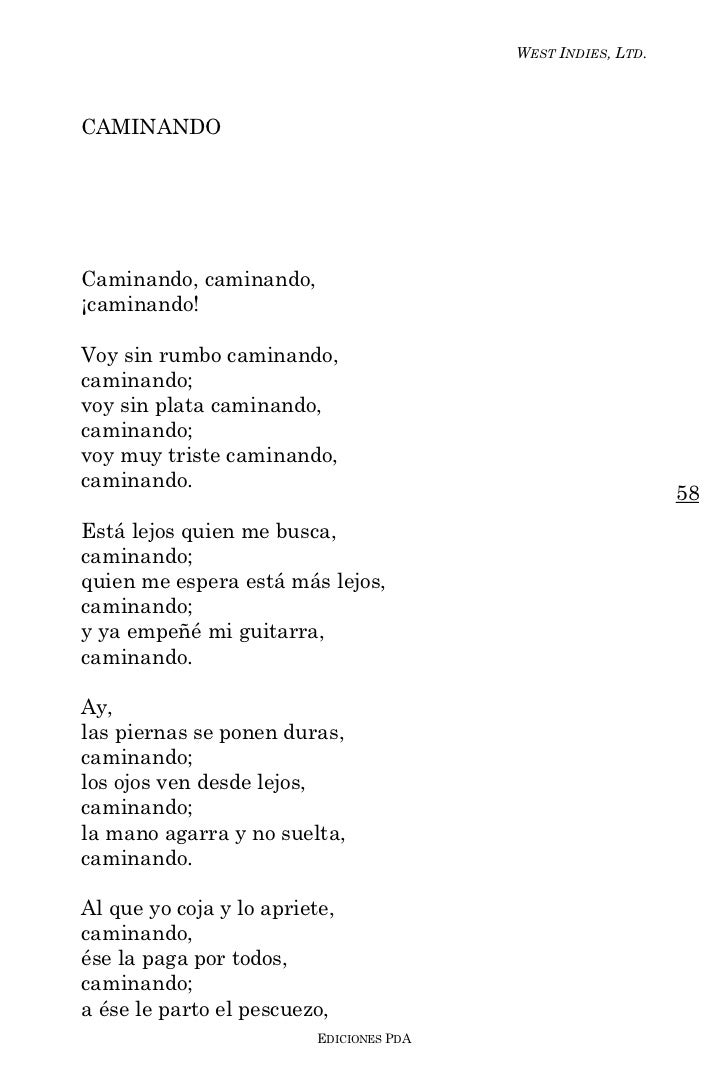 WEST INDIES, LTD.

CAMINANDO

Caminando, caminando,
¡caminando!

Voy sin rumbo caminando,
caminando;
voy sin plata caminando,
caminando;
voy muy triste caminando,
caminando.

58

Está lejos quien me busca,
caminando;
quien me espera está más lejos,
caminando;
y ya empeñé mi guitarra,
caminando.

Ay,
las piernas se ponen duras,
caminando;
los ojos ven desde lejos,
caminando;
la mano agarra y no suelta,
caminando.

Al que yo coja y lo apriete,
caminando,
ése la paga por todos,
caminando;
a ése le parto el pescuezo,

EDICIONES PDA